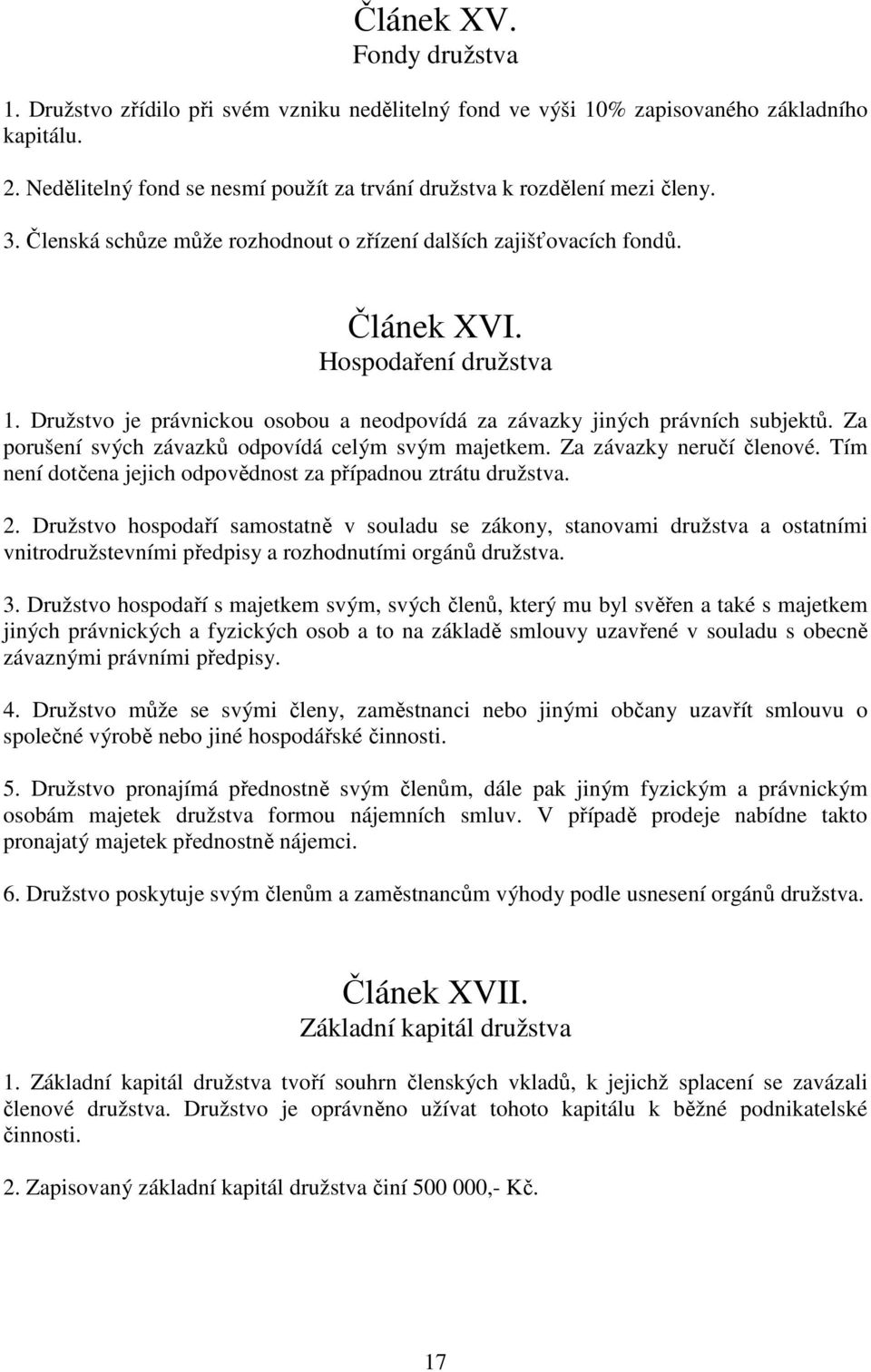 Článek XV.
Fondy družstva

1. Družstvo zřídilo při svém vzniku nedělitelný fond ve výši 10% zapisovaného základního kapitálu.

2. Nedělitelný fond se nesmí použít za trvání družstva k rozdělení mezi členy.

3. Členská schůze může rozhodnout o zřízení dalších zajišťovacích fondů.

Článek XVI.
Hospodaření družstva

1. Družstvo je právnickou osobou a neodpovídá za závazky jiných právních subjektů. Za porušení svých závazků odpovídá celým svým majetkem. Za závazky neručí členové. Tím není dotčena jejich odpovědnost za případnou ztrátu družstva.

2. Družstvo hospodaří samostatně v souladu se zákony, stanovami družstva a ostatními vnitrodružstevními předpisy a rozhodnutími orgánů družstva.

3. Družstvo hospodaří s majetkem svým, svých členů, který mu byl svěřen a také s majetkem jiných právnických a fyzických osob a to na základě smlouvy uzavřené v souladu s obecně závaznými právními předpisy.

4. Družstvo může se svými členy, zaměstnanci nebo jinými občany uzavřít smlouvu o společné výrobě nebo jiné hospodářské činnosti.

5. Družstvo pronajímá přednostně svým členům, dále pak jiným fyzickým a právnickým osobám majetek družstva formou nájemních smluv. V případě prodeje nabídne takto pronajatý majetek přednostně nájemci.

6. Družstvo poskytuje svým členům a zaměstnancům výhody podle usnesení orgánů družstva.

Článek XVII.
Základní kapitál družstva

1. Základní kapitál družstva tvoří souhrn členských vkladů, k jejichž splacení se zavázali členové družstva. Družstvo je oprávněno užívat tohoto kapitálu k běžné podnikatelské činnosti.

2. Zapisovaný základní kapitál družstva činí 500 000,- Kč.

17